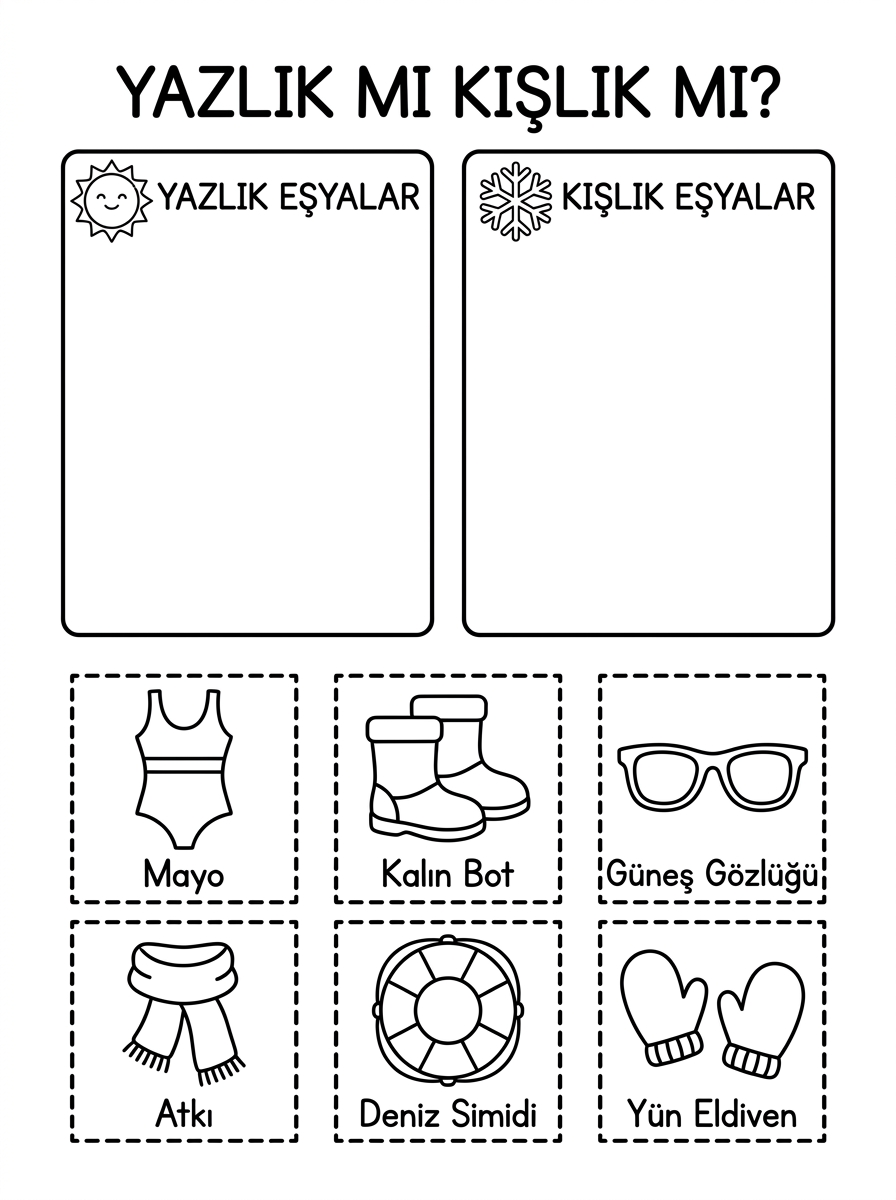 YAZLIK MI KIŞLIK MI?

YAZLIK EŞYALAR

KIŞLIK EŞYALAR

Mayo

Kalın Bot

Güneş Gözlüğü

Atkı

Deniz Simidi

Yün Eldiven